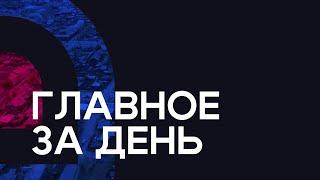 ГЛАВНОЕ
ЗА ДЕНЬ